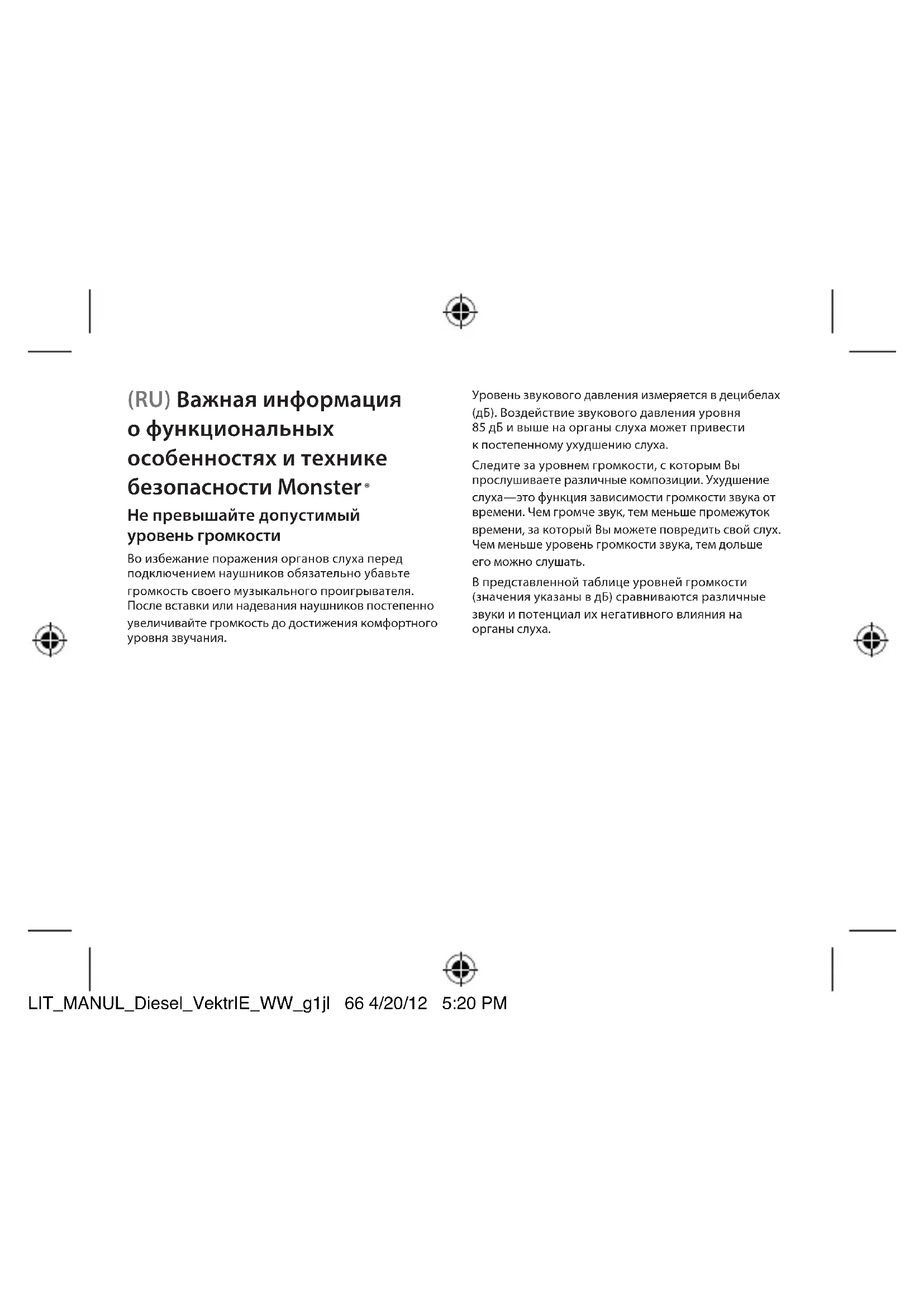 (RU) Важная информация о функциональных особенностях и технике безопасности Monster®

Не превышайте допустимый уровень громкости

Во избежание поражения органов слуха перед подключением наушников обязательно убавьте громкость своего музыкального проигрывателя. После вставки или надевания наушников постепенно увеличивайте громкость до достижения комфортного уровня звучания.

Уровень звукового давления измеряется в децибелах (дБ). Воздействие звукового давления уровня 85 дБ и выше на органы слуха может привести к постепенному ухудшению слуха.

Следите за уровнем громкости, с которым Вы прослушиваете различные композиции. Ухудшение слуха—это функция зависимости громкости звука от времени. Чем громче звук, тем меньше промежуток времени, за который Вы можете повредить свой слух. Чем меньше уровень громкости звука, тем дольше его можно слушать.

В представленной таблице уровней громкости (значения указаны в дБ) сравниваются различные звуки и потенциал их негативного влияния на органы слуха.

LIT_MANUL_Diesel_VektrIE_WW_g1jl 66 4/20/12 5:20 PM